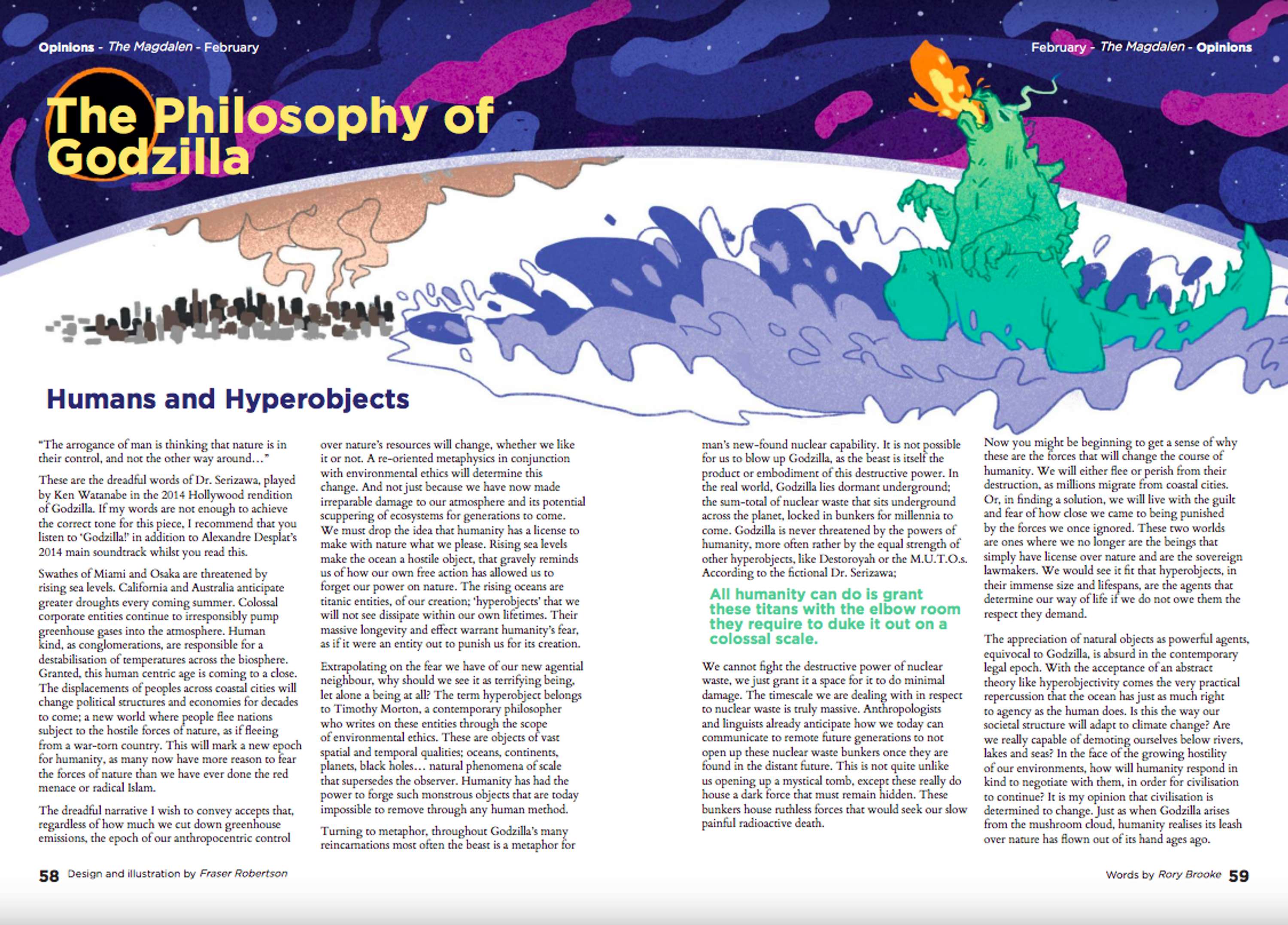 Opinions - The Magdalen - February

February - The Magdalen - Opinions

The Philosophy of Godzilla

Humans and Hyperobjects

"The arrogance of man is thinking that nature is in their control, and not the other way around…"

These are the dreadful words of Dr. Serizawa, played by Ken Watanabe in the 2014 Hollywood rendition of Godzilla. If my words are not enough to achieve the correct tone for this piece, I recommend that you listen to 'Godzilla!' in addition to Alexandre Desplat's 2014 main soundtrack whilst you read this.

Swathes of Miami and Osaka are threatened by rising sea levels. California and Australia anticipate greater droughts every coming summer. Colossal corporate entities continue to irresponsibly pump greenhouse gases into the atmosphere. Human kind, as conglomerations, are responsible for a destabilisation of temperatures across the biosphere. Granted, this human centric age is coming to a close. The displacements of peoples across coastal cities will change political structures and economies for decades to come; a new world where people flee nations subject to the hostile forces of nature, as if fleeing from a war-torn country. This will mark a new epoch for humanity, as many now have more reason to fear the forces of nature than we have ever done the red menace or radical Islam.

The dreadful narrative I wish to convey accepts that, regardless of how much we cut down greenhouse emissions, the epoch of our anthropocentric control over nature's resources will change, whether we like it or not. A re-oriented metaphysics in conjunction with environmental ethics will determine this change. And not just because we have now made irreparable damage to our atmosphere and its potential scuppering of ecosystems for generations to come. We must drop the idea that humanity has a license to make with nature what we please. Rising sea levels make the ocean a hostile object, that gravely reminds us of how our own free action has allowed us to forget our power on nature. The rising oceans are titanic entities, of our creation; 'hyperobjects' that we will not see dissipate within our own lifetimes. Their massive longevity and effect warrant humanity's fear, as if it were an entity out to punish us for its creation.

Extrapolating on the fear we have of our new agential neighbour, why should we see it as terrifying being, let alone a being at all? The term hyperobject belongs to Timothy Morton, a contemporary philosopher who writes on these entities through the scope of environmental ethics. These are objects of vast spatial and temporal qualities; oceans, continents, planets, black holes… natural phenomena of scale that supersedes the observer. Humanity has had the power to forge such monstrous objects that are today impossible to remove through any human method.

Turning to metaphor, throughout Godzilla's many reincarnations most often the beast is a metaphor for man's new-found nuclear capability. It is not possible for us to blow up Godzilla, as the beast is itself the product or embodiment of this destructive power. In the real world, Godzilla lies dormant underground; the sum-total of nuclear waste that sits underground across the planet, locked in bunkers for millennia to come. Godzilla is never threatened by the powers of humanity, more often rather by the equal strength of other hyperobjects, like Destoroyah or the M.U.T.O.s. According to the fictional Dr. Serizawa;

All humanity can do is grant these titans with the elbow room they require to duke it out on a colossal scale.

We cannot fight the destructive power of nuclear waste, we just grant it a space for it to do minimal damage. The timescale we are dealing with in respect to nuclear waste is truly massive. Anthropologists and linguists already anticipate how we today can communicate to remote future generations to not open up these nuclear waste bunkers once they are found in the distant future. This is not quite unlike us opening up a mystical tomb, except these really do house a dark force that must remain hidden. These bunkers house ruthless forces that would seek our slow painful radioactive death.

Now you might be beginning to get a sense of why these are the forces that will change the course of humanity. We will either flee or perish from their destruction, as millions migrate from coastal cities. Or, in finding a solution, we will live with the guilt and fear of how close we came to being punished by the forces we once ignored. These two worlds are ones where we no longer are the beings that simply have license over nature and are the sovereign lawmakers. We would see it fit that hyperobjects, in their immense size and lifespans, are the agents that determine our way of life if we do not owe them the respect they demand.

The appreciation of natural objects as powerful agents, equivocal to Godzilla, is absurd in the contemporary legal epoch. With the acceptance of an abstract theory like hyperobjectivity comes the very practical repercussion that the ocean has just as much right to agency as the human does. Is this the way our societal structure will adapt to climate change? Are we really capable of demoting ourselves below rivers, lakes and seas? In the face of the growing hostility of our environments, how will humanity respond in kind to negotiate with them, in order for civilisation to continue? It is my opinion that civilisation is determined to change. Just as when Godzilla arises from the mushroom cloud, humanity realises its leash over nature has flown out of its hand ages ago.

58 Design and illustration by Fraser Robertson

Words by Rory Brooke 59